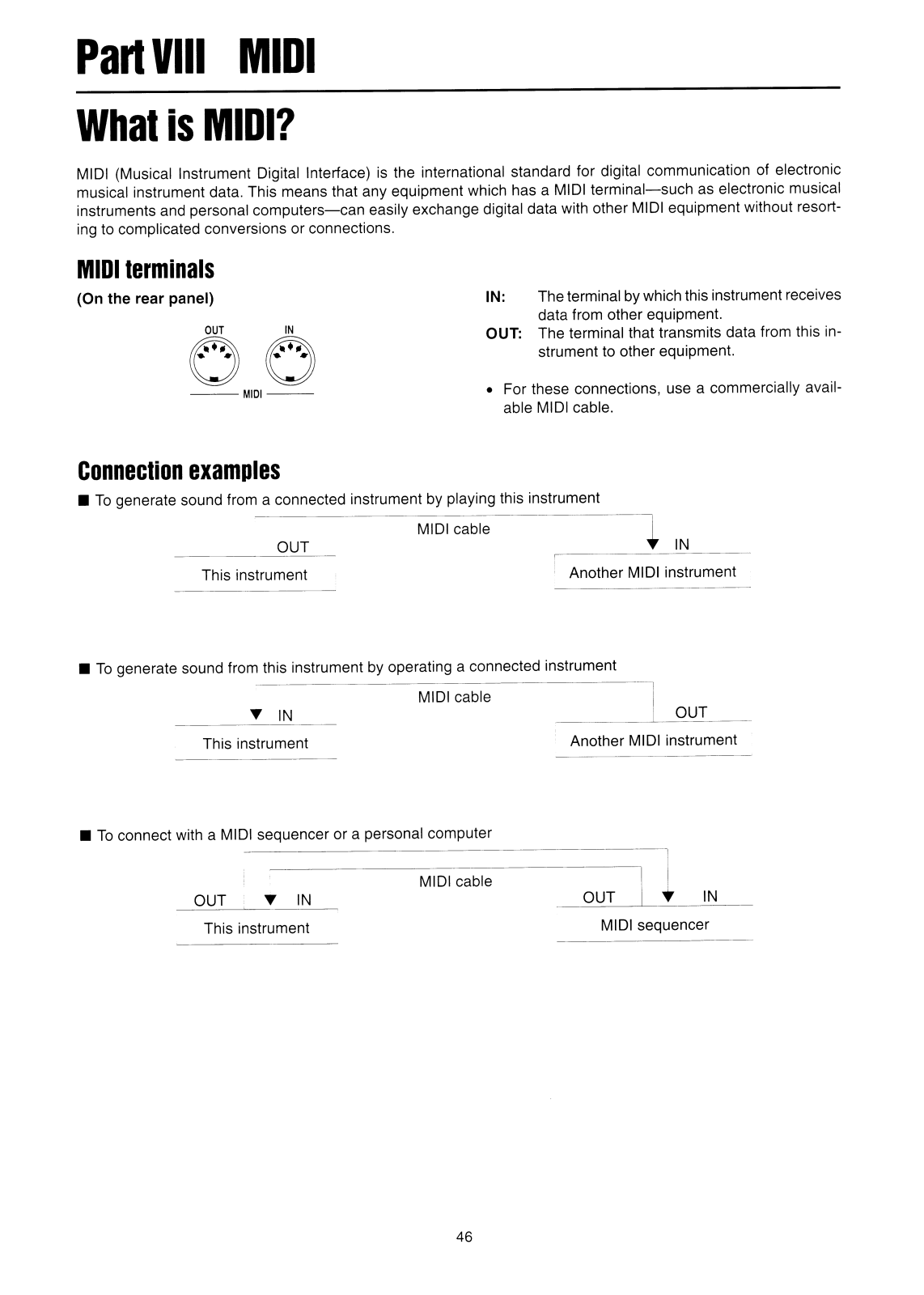 Part VIII MIDI

What is MIDI?

MIDI (Musical Instrument Digital Interface) is the international standard for digital communication of electronic musical instrument data. This means that any equipment which has a MIDI terminal—such as electronic musical instruments and personal computers—can easily exchange digital data with other MIDI equipment without resorting to complicated conversions or connections.

MIDI terminals

(On the rear panel)

OUT IN

MIDI

IN: The terminal by which this instrument receives data from other equipment.
OUT: The terminal that transmits data from this instrument to other equipment.

• For these connections, use a commercially available MIDI cable.

Connection examples

■ To generate sound from a connected instrument by playing this instrument

MIDI cable

OUT

This instrument

IN

Another MIDI instrument

■ To generate sound from this instrument by operating a connected instrument

MIDI cable

IN

This instrument

OUT

Another MIDI instrument

■ To connect with a MIDI sequencer or a personal computer

MIDI cable

OUT IN

This instrument

OUT IN

MIDI sequencer

46